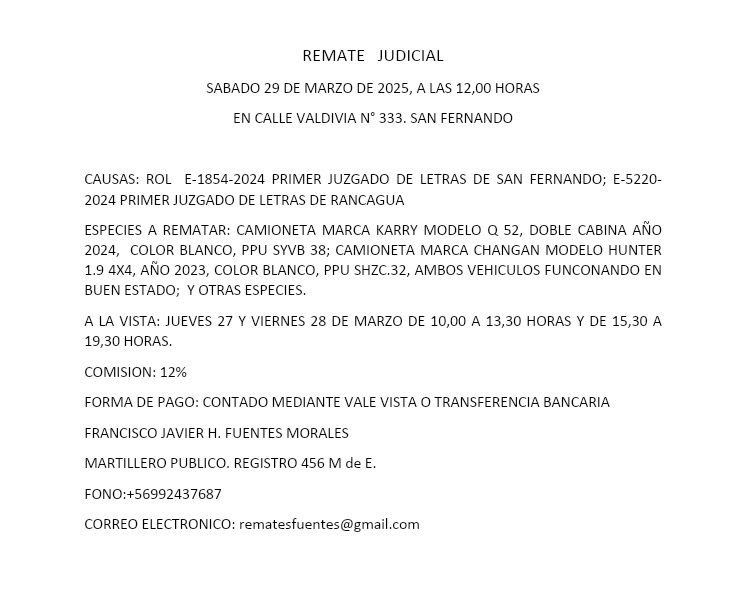 REMATE JUDICIAL

SABADO 29 DE MARZO DE 2025, A LAS 12,00 HORAS

EN CALLE VALDIVIA N° 333. SAN FERNANDO

CAUSAS: ROL E-1854-2024 PRIMER JUZGADO DE LETRAS DE SAN FERNANDO; E-5220-2024 PRIMER JUZGADO DE LETRAS DE RANCAGUA

ESPECIES A REMATAR: CAMIONETA MARCA KARRY MODELO Q 52, DOBLE CABINA AÑO 2024, COLOR BLANCO, PPU SYVB 38; CAMIONETA MARCA CHANGAN MODELO HUNTER 1.9 4X4, AÑO 2023, COLOR BLANCO, PPU SHZC.32, AMBOS VEHICULOS FUNCONANDO EN BUEN ESTADO; Y OTRAS ESPECIES.

A LA VISTA: JUEVES 27 Y VIERNES 28 DE MARZO DE 10,00 A 13,30 HORAS Y DE 15,30 A 19,30 HORAS.

COMISION: 12%

FORMA DE PAGO: CONTADO MEDIANTE VALE VISTA O TRANSFERENCIA BANCARIA

FRANCISCO JAVIER H. FUENTES MORALES

MARTILLERO PUBLICO. REGISTRO 456 M de E.

FONO:+56992437687

CORREO ELECTRONICO: rematesfuentes@gmail.com